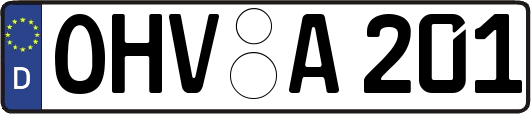 D
OHV A 201